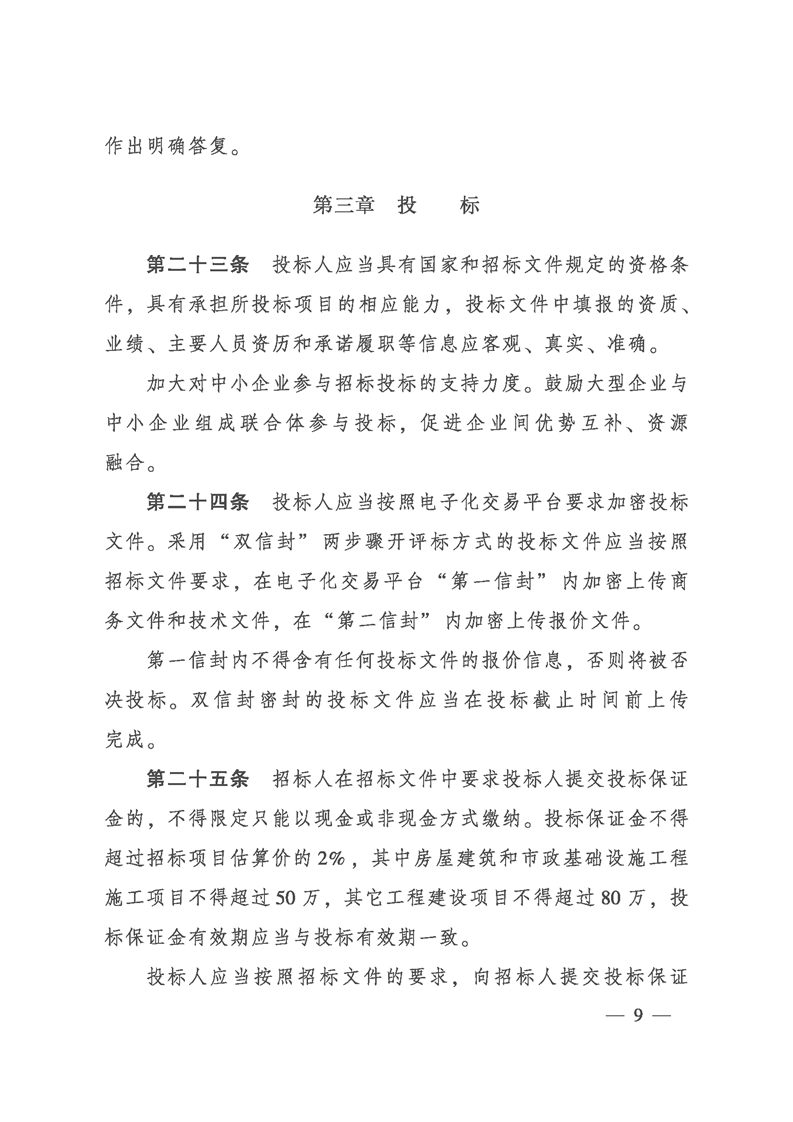 作出明确答复。

第三章 投 标

第二十三条 投标人应当具有国家和招标文件规定的资格条件，具有承担所投标项目的相应能力，投标文件中填报的资质、业绩、主要人员资历和承诺履职等信息应客观、真实、准确。

加大对中小企业参与招标投标的支持力度。鼓励大型企业与中小企业组成联合体参与投标，促进企业间优势互补、资源融合。

第二十四条 投标人应当按照电子化交易平台要求加密投标文件。采用“双信封”两步骤开评标方式的投标文件应当按照招标文件要求，在电子化交易平台“第一信封”内加密上传商务文件和技术文件，在“第二信封”内加密上传报价文件。

第一信封内不得含有任何投标文件的报价信息，否则将被否决投标。双信封密封的投标文件应当在投标截止时间前上传完成。

第二十五条 招标人在招标文件中要求投标人提交投标保证金的，不得限定只能以现金或非现金方式缴纳。投标保证金不得超过招标项目估算价的2%，其中房屋建筑和市政基础设施工程施工项目不得超过50万，其它工程建设项目不得超过80万，投标保证金有效期应当与投标有效期一致。

投标人应当按照招标文件的要求，向招标人提交投标保证

— 9 —